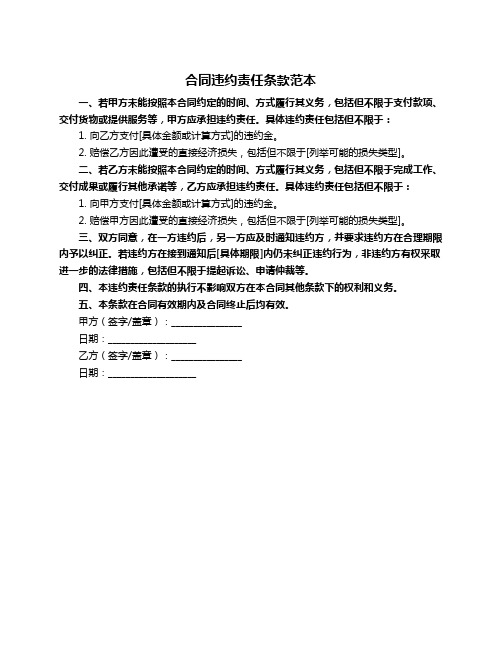 合同违约责任条款范本

一、若甲方未能按照本合同约定的时间、方式履行其义务，包括但不限于支付款项、交付货物或提供服务等，甲方应承担违约责任。具体违约责任包括但不限于：

1. 向乙方支付[具体金额或计算方式]的违约金。

2. 赔偿乙方因此遭受的直接经济损失，包括但不限于[列举可能的损失类型]。

二、若乙方未能按照本合同约定的时间、方式履行其义务，包括但不限于完成工作、交付成果或履行其他承诺等，乙方应承担违约责任。具体违约责任包括但不限于：

1. 向甲方支付[具体金额或计算方式]的违约金。

2. 赔偿甲方因此遭受的直接经济损失，包括但不限于[列举可能的损失类型]。

三、双方同意，在一方违约后，另一方应及时通知违约方，并要求违约方在合理期限内予以纠正。若违约方在接到通知后[具体期限]内仍未纠正违约行为，非违约方有权采取进一步的法律措施，包括但不限于提起诉讼、申请仲裁等。

四、本违约责任条款的执行不影响双方在本合同其他条款下的权利和义务。

五、本条款在合同有效期内及合同终止后均有效。

甲方（签字/盖章）：______________

日期：________________

乙方（签字/盖章）：______________

日期：________________